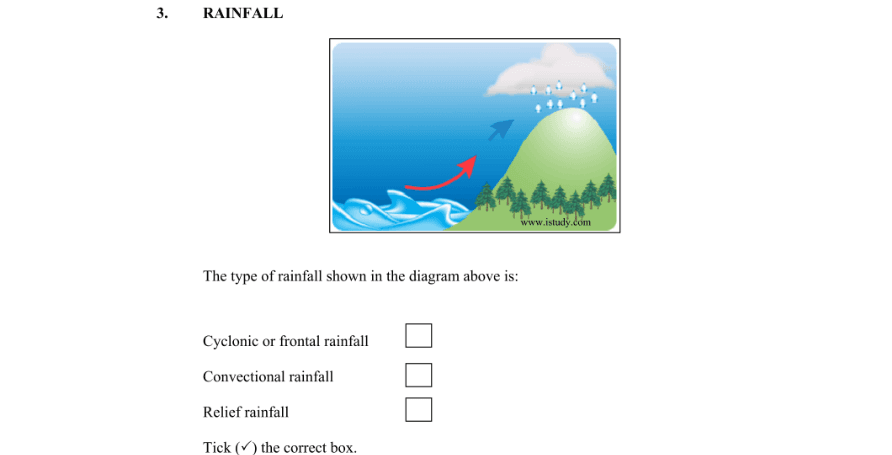 3. RAINFALL

www.istudy.com

The type of rainfall shown in the diagram above is:

Cyclonic or frontal rainfall

Convectional rainfall

Relief rainfall

Tick (✓) the correct box.